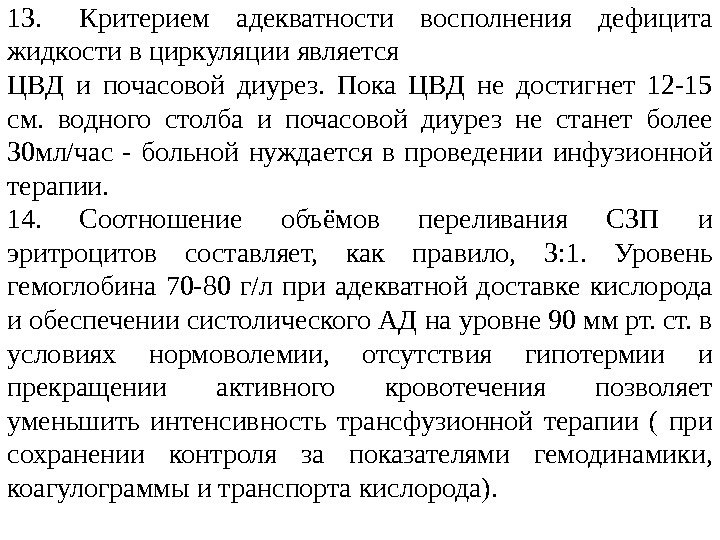 13. Критерием адекватности восполнения дефицита жидкости в циркуляции является
ЦВД и почасовой диурез. Пока ЦВД не достигнет 12-15 см. водного столба и почасовой диурез не станет более 30мл/час - больной нуждается в проведении инфузионной терапии.
14. Соотношение объёмов переливания СЗП и эритроцитов составляет, как правило, 3:1. Уровень гемоглобина 70-80 г/л при адекватной доставке кислорода и обеспечении систолического АД на уровне 90 мм рт. ст. в условиях нормоволемии, отсутствия гипотермии и прекращении активного кровотечения позволяет уменьшить интенсивность трансфузионной терапии ( при сохранении контроля за показателями гемодинамики, коагулограммы и транспорта кислорода).